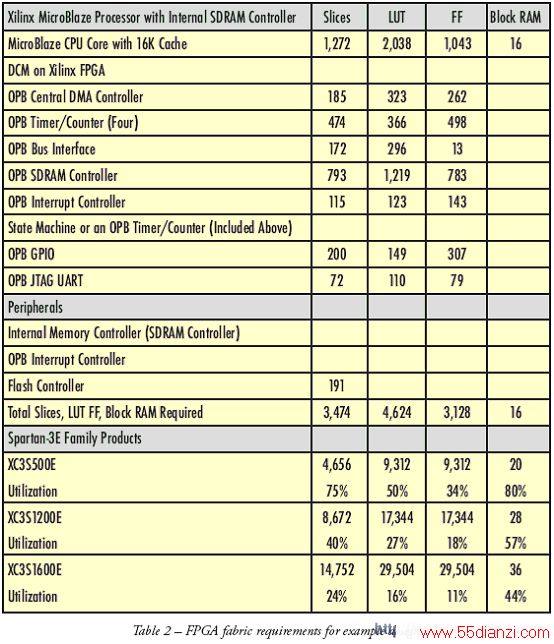 | Xilinx MicroBlaze Processor with Internal SDRAM Controller | Slices | LUT | FF | Block RAM |
|---|---|---|---|---|
| MicroBlaze CPU Core with 16K Cache | 1,272 | 2,038 | 1,043 | 16 |
| DCM on Xilinx FPGA | | | | |
| OPB Central DMA Controller | 185 | 323 | 262 | |
| OPB Timer/Counter (Four) | 474 | 366 | 498 | |
| OPB Bus Interface | 172 | 296 | 13 | |
| OPB SDRAM Controller | 793 | 1,219 | 783 | |
| OPB Interrupt Controller | 115 | 123 | 143 | |
| State Machine or an OPB Timer/Counter (Included Above) | | | | |
| OPB GPIO | 200 | 149 | 307 | |
| OPB JTAG UART | 72 | 110 | 79 | |
| Peripherals | | | | |
| Internal Memory Controller (SDRAM Controller) | | | | |
| OPB Interrupt Controller | | | | |
| Flash Controller | 191 | | | |
| Total Slices, LUT FF, Block RAM Required | 3,474 | 4,624 | 3,128 | 16 |
| Spartan-3E Family Products | | | | |
| XC3S500E | 4,656 | 9,312 | 9,312 | 20 |
| Utilization | 75% | 50% | 34% | 80% |
| XC3S1200E | 8,672 | 17,344 | 17,344 | 28 |
| Utilization | 40% | 27% | 18% | 57% |
| XC3S1600E | 14,752 | 29,504 | 29,504 | 36 |
| Utilization | 24% | 16% | 11% | 44% |

Table 2 – FPGA fabric requirements for example 4

www.55dianzi.com